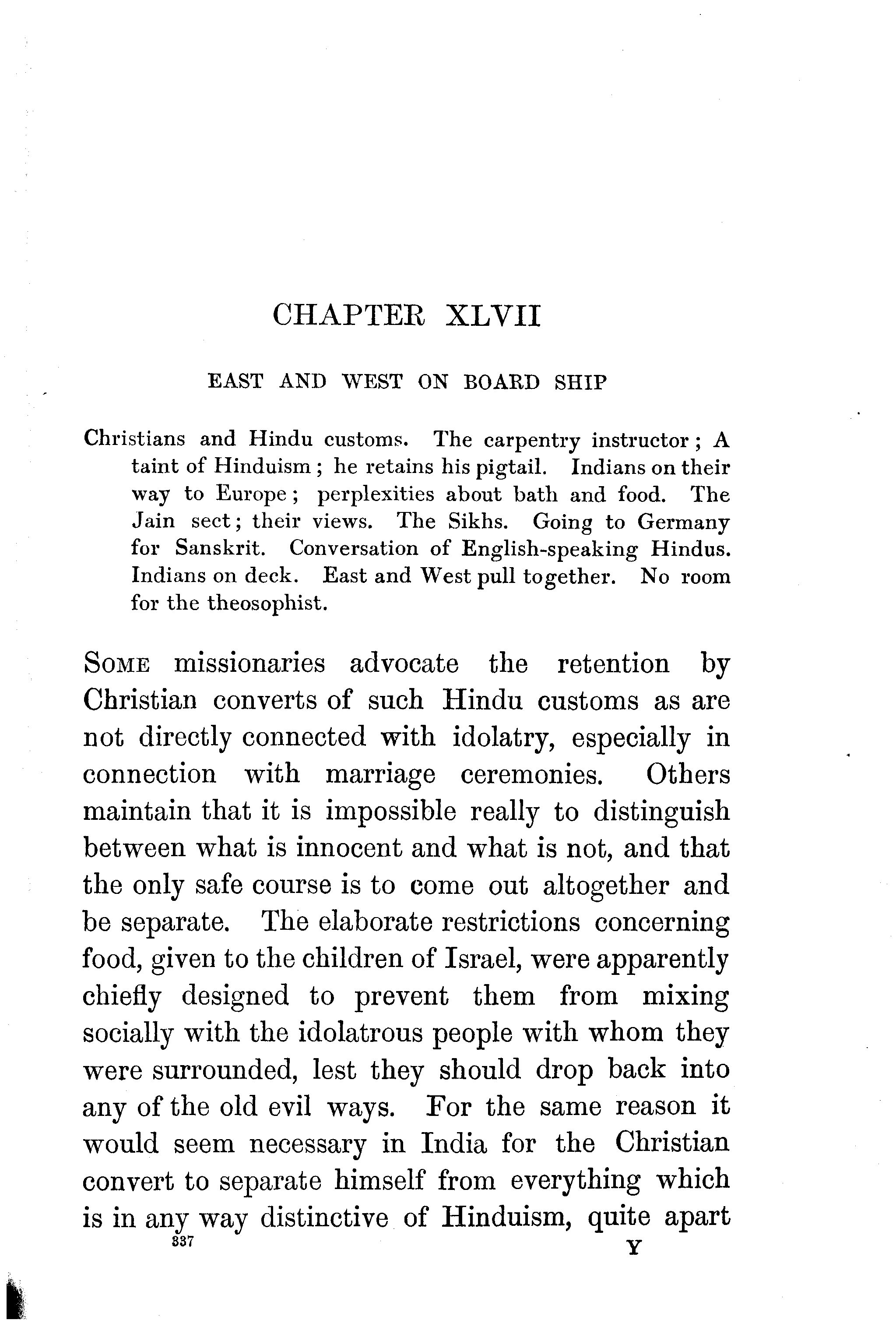 CHAPTER XLVII

EAST AND WEST ON BOARD SHIP

Christians and Hindu customs. The carpentry instructor; A taint of Hinduism; he retains his pigtail. Indians on their way to Europe; perplexities about bath and food. The Jain sect; their views. The Sikhs. Going to Germany for Sanskrit. Conversation of English-speaking Hindus. Indians on deck. East and West pull together. No room for the theosophist.

SOME missionaries advocate the retention by Christian converts of such Hindu customs as are not directly connected with idolatry, especially in connection with marriage ceremonies. Others maintain that it is impossible really to distinguish between what is innocent and what is not, and that the only safe course is to come out altogether and be separate. The elaborate restrictions concerning food, given to the children of Israel, were apparently chiefly designed to prevent them from mixing socially with the idolatrous people with whom they were surrounded, lest they should drop back into any of the old evil ways. For the same reason it would seem necessary in India for the Christian convert to separate himself from everything which is in any way distinctive of Hinduism, quite apart

337

Y